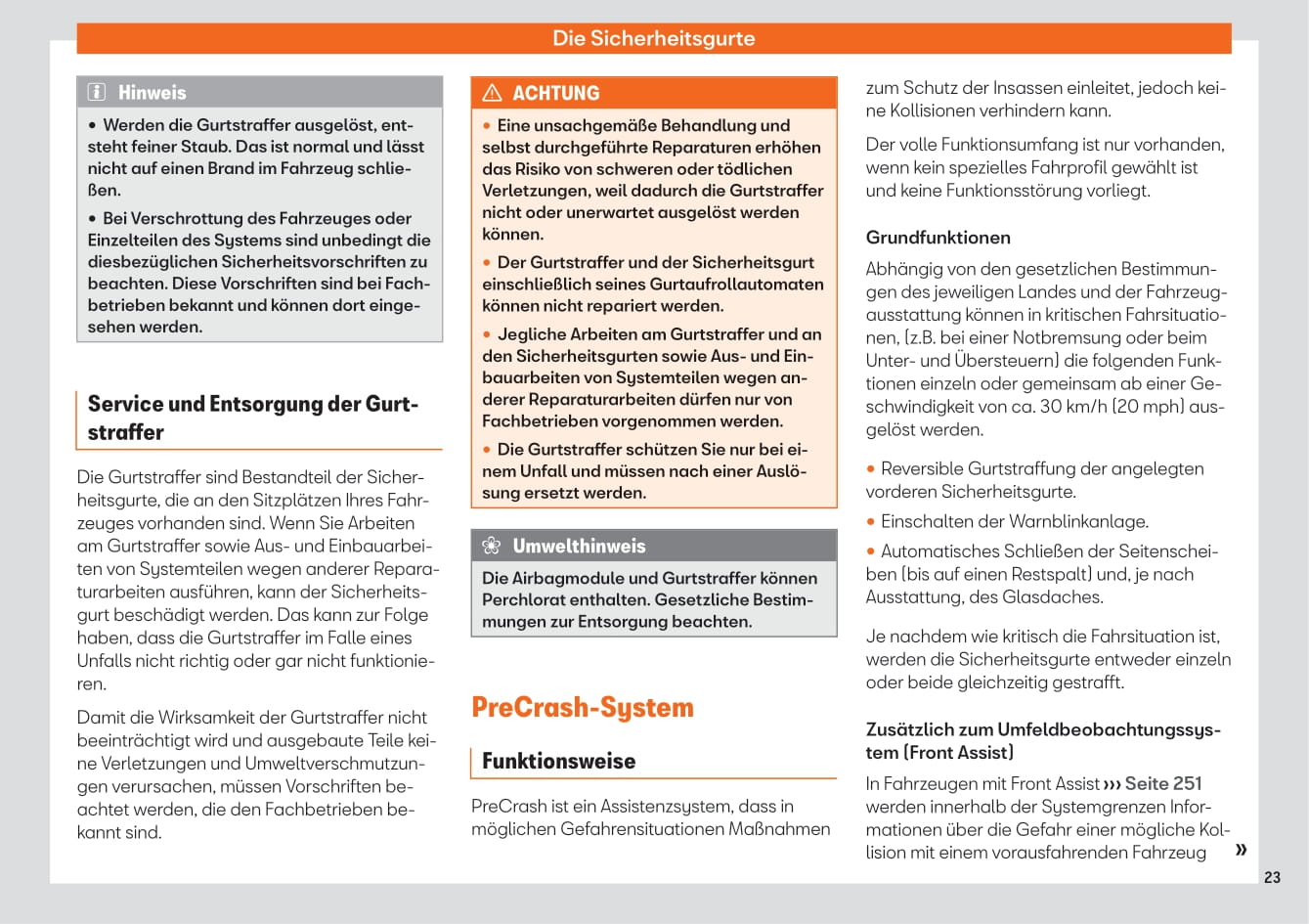 Die Sicherheitsgurte

Hinweis

• Werden die Gurtstraffer ausgelöst, entsteht feiner Staub. Das ist normal und lässt nicht auf einen Brand im Fahrzeug schließen.

• Bei Verschrottung des Fahrzeuges oder Einzelteilen des Systems sind unbedingt die diesbezüglichen Sicherheitsvorschriften zu beachten. Diese Vorschriften sind bei Fachbetrieben bekannt und können dort eingesehen werden.

Service und Entsorgung der Gurtstraffer

Die Gurtstraffer sind Bestandteil der Sicherheitsgurte, die an den Sitzplätzen Ihres Fahrzeuges vorhanden sind. Wenn Sie Arbeiten am Gurtstraffer sowie Aus- und Einbauarbeiten von Systemteilen wegen anderer Reparaturarbeiten ausführen, kann der Sicherheitsgurt beschädigt werden. Das kann zur Folge haben, dass die Gurtstraffer im Falle eines Unfalls nicht richtig oder gar nicht funktionieren.

Damit die Wirksamkeit der Gurtstraffer nicht beeinträchtigt wird und ausgebaute Teile keine Verletzungen und Umweltverschmutzungen verursachen, müssen Vorschriften beachtet werden, die den Fachbetrieben bekannt sind.

ACHTUNG

• Eine unsachgemäße Behandlung und selbst durchgeführte Reparaturen erhöhen das Risiko von schweren oder tödlichen Verletzungen, weil dadurch die Gurtstraffer nicht oder unerwartet ausgelöst werden können.

• Der Gurtstraffer und der Sicherheitsgurt einschließlich seines Gurtaufrollautomaten können nicht repariert werden.

• Jegliche Arbeiten am Gurtstraffer und an den Sicherheitsgurten sowie Aus- und Einbauarbeiten von Systemteilen wegen anderer Reparaturarbeiten dürfen nur von Fachbetrieben vorgenommen werden.

• Die Gurtstraffer schützen Sie nur bei einem Unfall und müssen nach einer Auslösung ersetzt werden.

Umwelthinweis

Die Airbagmodule und Gurtstraffer können Perchlorat enthalten. Gesetzliche Bestimmungen zur Entsorgung beachten.

PreCrash-System

Funktionsweise

PreCrash ist ein Assistenzsystem, dass in möglichen Gefahrensituationen Maßnahmen zum Schutz der Insassen einleitet, jedoch keine Kollisionen verhindern kann.

Der volle Funktionsumfang ist nur vorhanden, wenn kein spezielles Fahrprofil gewählt ist und keine Funktionsstörung vorliegt.

Grundfunktionen

Abhängig von den gesetzlichen Bestimmungen des jeweiligen Landes und der Fahrzeugausstattung können in kritischen Fahrsituationen, (z.B. bei einer Notbremsung oder beim Unter- und Übersteuern) die folgenden Funktionen einzeln oder gemeinsam ab einer Geschwindigkeit von ca. 30 km/h (20 mph) ausgelöst werden.

• Reversible Gurtstraffung der angelegten vorderen Sicherheitsgurte.

• Einschalten der Warnblinkanlage.

• Automatisches Schließen der Seitenscheiben (bis auf einen Restspalt) und, je nach Ausstattung, des Glasdaches.

Je nachdem wie kritisch die Fahrsituation ist, werden die Sicherheitsgurte entweder einzeln oder beide gleichzeitig gestrafft.

Zusätzlich zum Umfeldbeobachtungssystem (Front Assist)

In Fahrzeugen mit Front Assist ››› Seite 251 werden innerhalb der Systemgrenzen Informationen über die Gefahr einer mögliche Kollision mit einem vorausfahrenden Fahrzeug »

23